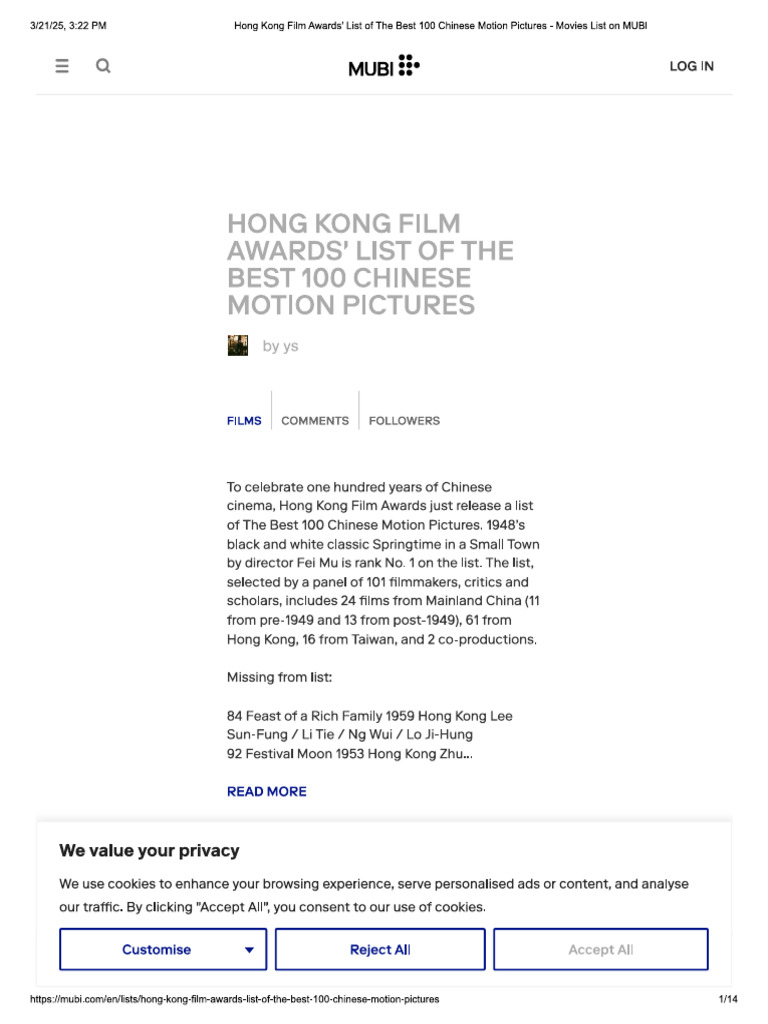 3/21/25, 3:22 PM Hong Kong Film Awards' List of The Best 100 Chinese Motion Pictures - Movies List on MUBI

MUBI

LOG IN

HONG KONG FILM AWARDS' LIST OF THE BEST 100 CHINESE MOTION PICTURES

by ys

FILMS COMMENTS FOLLOWERS

To celebrate one hundred years of Chinese cinema, Hong Kong Film Awards just release a list of The Best 100 Chinese Motion Pictures. 1948's black and white classic Springtime in a Small Town by director Fei Mu is rank No. 1 on the list. The list, selected by a panel of 101 filmmakers, critics and scholars, includes 24 films from Mainland China (11 from pre-1949 and 13 from post-1949), 61 from Hong Kong, 16 from Taiwan, and 2 co-productions.

Missing from list:

84 Feast of a Rich Family 1959 Hong Kong Lee Sun-Fung / Li Tie / Ng Wui / Lo Ji-Hung
92 Festival Moon 1953 Hong Kong Zhu...

READ MORE

We value your privacy

We use cookies to enhance your browsing experience, serve personalised ads or content, and analyse our traffic. By clicking "Accept All", you consent to our use of cookies.

Customise

Reject All

Accept All

https://mubi.com/en/lists/hong-kong-film-awards-list-of-the-best-100-chinese-motion-pictures 1/14